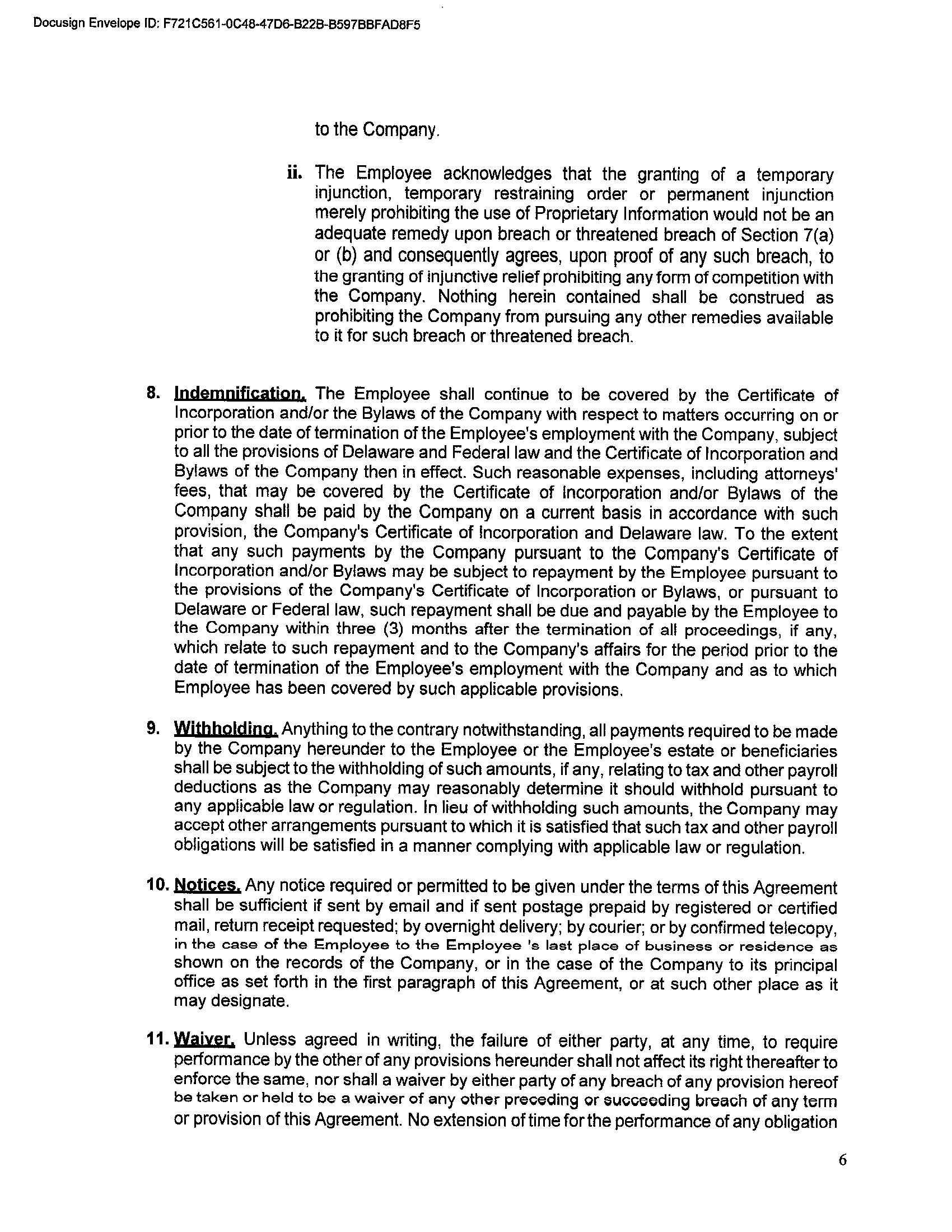 Docusign Envelope ID: F721C561-0C48-47D6-B22B-B597BBFAD8F5

to the Company.

ii. The Employee acknowledges that the granting of a temporary injunction, temporary restraining order or permanent injunction merely prohibiting the use of Proprietary Information would not be an adequate remedy upon breach or threatened breach of Section 7(a) or (b) and consequently agrees, upon proof of any such breach, to the granting of injunctive relief prohibiting any form of competition with the Company. Nothing herein contained shall be construed as prohibiting the Company from pursuing any other remedies available to it for such breach or threatened breach.

8. Indemnification. The Employee shall continue to be covered by the Certificate of Incorporation and/or the Bylaws of the Company with respect to matters occurring on or prior to the date of termination of the Employee's employment with the Company, subject to all the provisions of Delaware and Federal law and the Certificate of Incorporation and Bylaws of the Company then in effect. Such reasonable expenses, including attorneys' fees, that may be covered by the Certificate of Incorporation and/or Bylaws of the Company shall be paid by the Company on a current basis in accordance with such provision, the Company's Certificate of Incorporation and Delaware law. To the extent that any such payments by the Company pursuant to the Company's Certificate of Incorporation and/or Bylaws may be subject to repayment by the Employee pursuant to the provisions of the Company's Certificate of Incorporation or Bylaws, or pursuant to Delaware or Federal law, such repayment shall be due and payable by the Employee to the Company within three (3) months after the termination of all proceedings, if any, which relate to such repayment and to the Company's affairs for the period prior to the date of termination of the Employee's employment with the Company and as to which Employee has been covered by such applicable provisions.

9. Withholding. Anything to the contrary notwithstanding, all payments required to be made by the Company hereunder to the Employee or the Employee's estate or beneficiaries shall be subject to the withholding of such amounts, if any, relating to tax and other payroll deductions as the Company may reasonably determine it should withhold pursuant to any applicable law or regulation. In lieu of withholding such amounts, the Company may accept other arrangements pursuant to which it is satisfied that such tax and other payroll obligations will be satisfied in a manner complying with applicable law or regulation.

10. Notices. Any notice required or permitted to be given under the terms of this Agreement shall be sufficient if sent by email and if sent postage prepaid by registered or certified mail, return receipt requested; by overnight delivery; by courier; or by confirmed telecopy, in the case of the Employee to the Employee 's last place of business or residence as shown on the records of the Company, or in the case of the Company to its principal office as set forth in the first paragraph of this Agreement, or at such other place as it may designate.

11. Waiver. Unless agreed in writing, the failure of either party, at any time, to require performance by the other of any provisions hereunder shall not affect its right thereafter to enforce the same, nor shall a waiver by either party of any breach of any provision hereof be taken or held to be a waiver of any other preceding or succeeding breach of any term or provision of this Agreement. No extension of time for the performance of any obligation

6